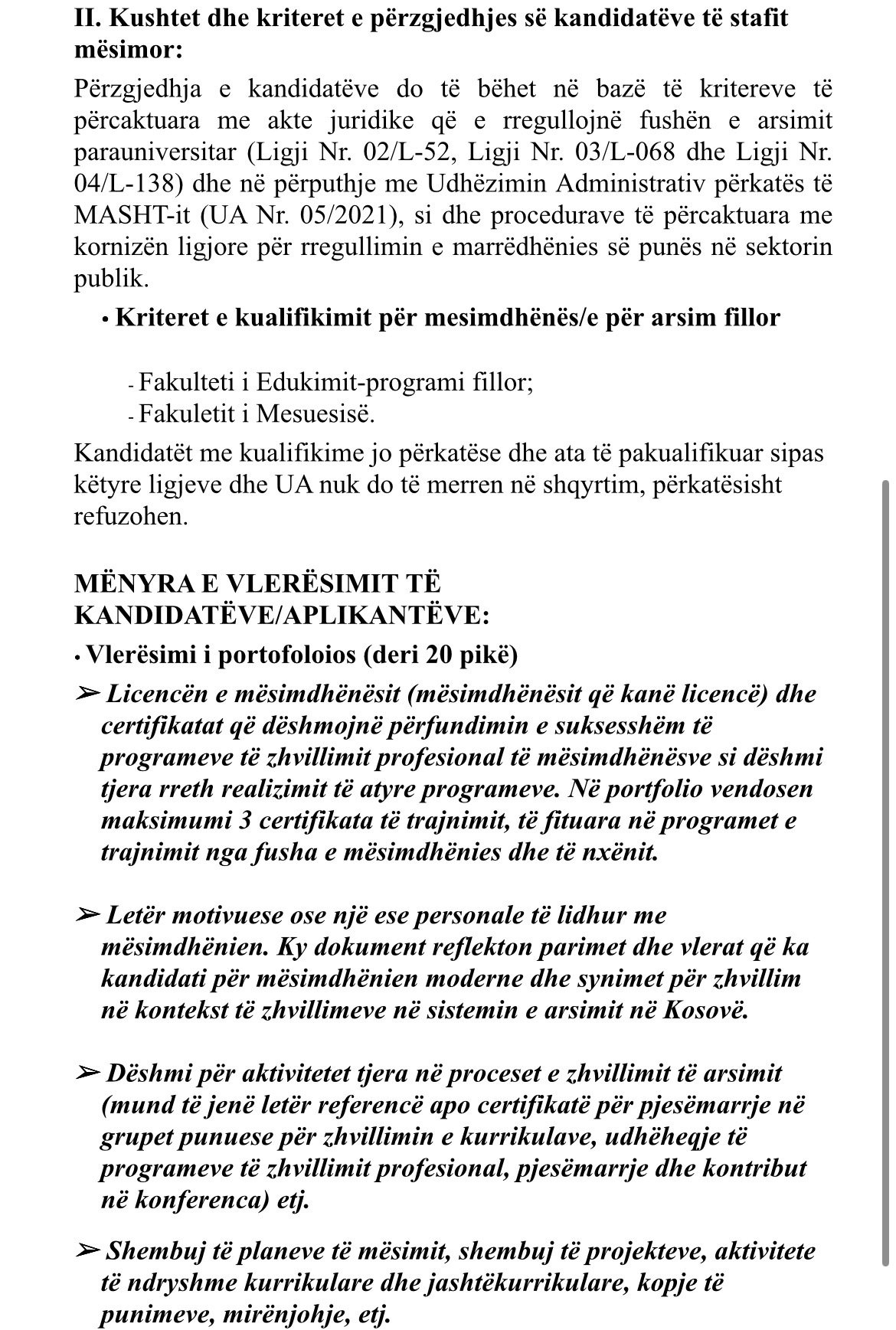 II. Kushtet dhe kriteret e përzgjedhjes së kandidatëve të stafit mësimor:

Përzgjedhja e kandidatëve do të bëhet në bazë të kritereve të përcaktuara me akte juridike që e rregullojnë fushën e arsimit parauniversitar (Ligji Nr. 02/L-52, Ligji Nr. 03/L-068 dhe Ligji Nr. 04/L-138) dhe në përputhje me Udhëzimin Administrativ përkatës të MASHT-it (UA Nr. 05/2021), si dhe procedurave të përcaktuara me kornizën ligjore për rregullimin e marrëdhënies së punës në sektorin publik.

• Kriteret e kualifikimit për mesimdhënës/e për arsim fillor

- Fakulteti i Edukimit-programi fillor;
- Fakuletit i Mesuesisë.

Kandidatët me kualifikime jo përkatëse dhe ata të pakualifikuar sipas këtyre ligjeve dhe UA nuk do të merren në shqyrtim, përkatësisht refuzohen.

MËNYRA E VLERËSIMIT TË KANDIDATËVE/APLIKANTËVE:

• Vlerësimi i portofoloios (deri 20 pikë)

➢ Licencën e mësimdhënësit (mësimdhënësit që kanë licencë) dhe certifikatat që dëshmojnë përfundimin e suksesshëm të programeve të zhvillimit profesional të mësimdhënësve si dëshmi tjera rreth realizimit të atyre programeve. Në portfolio vendosen maksimumi 3 certifikata të trajnimit, të fituara në programet e trajnimit nga fusha e mësimdhënies dhe të nxënit.

➢ Letër motivuese ose një ese personale të lidhur me mësimdhënien. Ky dokument reflekton parimet dhe vlerat që ka kandidati për mësimdhënien moderne dhe synimet për zhvillim në kontekst të zhvillimeve në sistemin e arsimit në Kosovë.

➢ Dëshmi për aktivitetet tjera në proceset e zhvillimit të arsimit (mund të jenë letër referencë apo certifikatë për pjesëmarrje në grupet punuese për zhvillimin e kurrikulave, udhëheqje të programeve të zhvillimit profesional, pjesëmarrje dhe kontribut në konferenca) etj.

➢ Shembuj të planeve të mësimit, shembuj të projekteve, aktivitete të ndryshme kurrikulare dhe jashtëkurrikulare, kopje të punimeve, mirënjohje, etj.